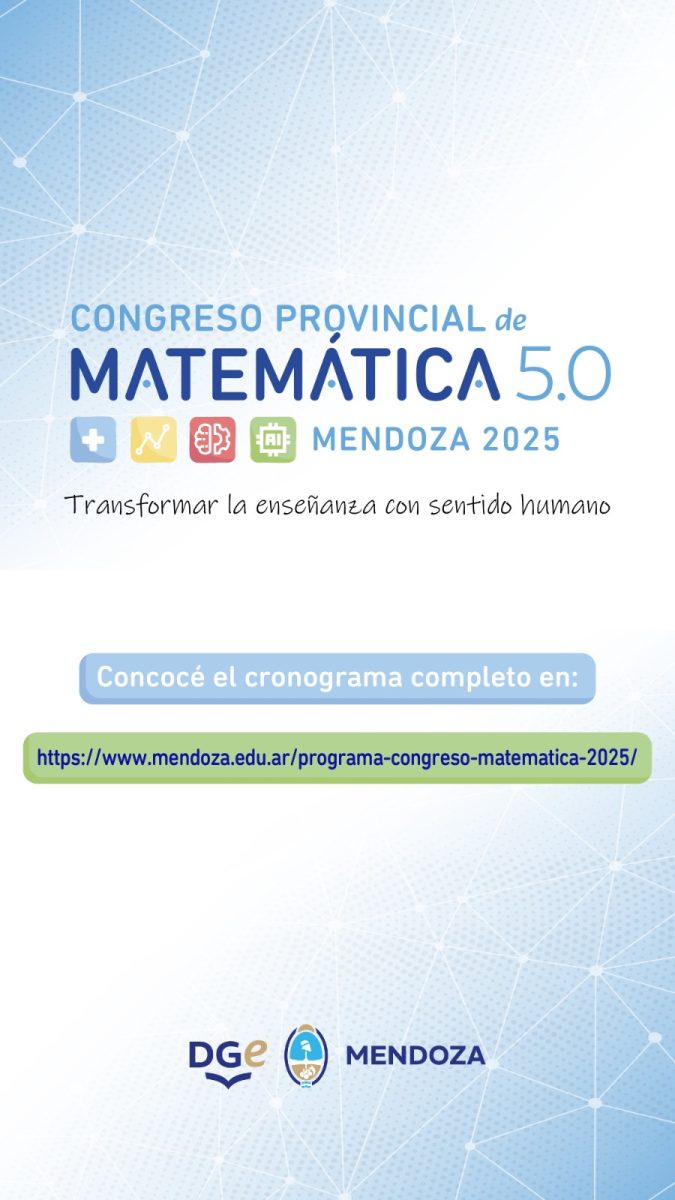 CONGRESO PROVINCIAL de
MATEMÁTICA 5.0
MENDOZA 2025

Transformar la enseñanza con sentido humano

Concocé el cronograma completo en:

https://www.mendoza.edu.ar/programa-congreso-matematica-2025/

DGe MENDOZA